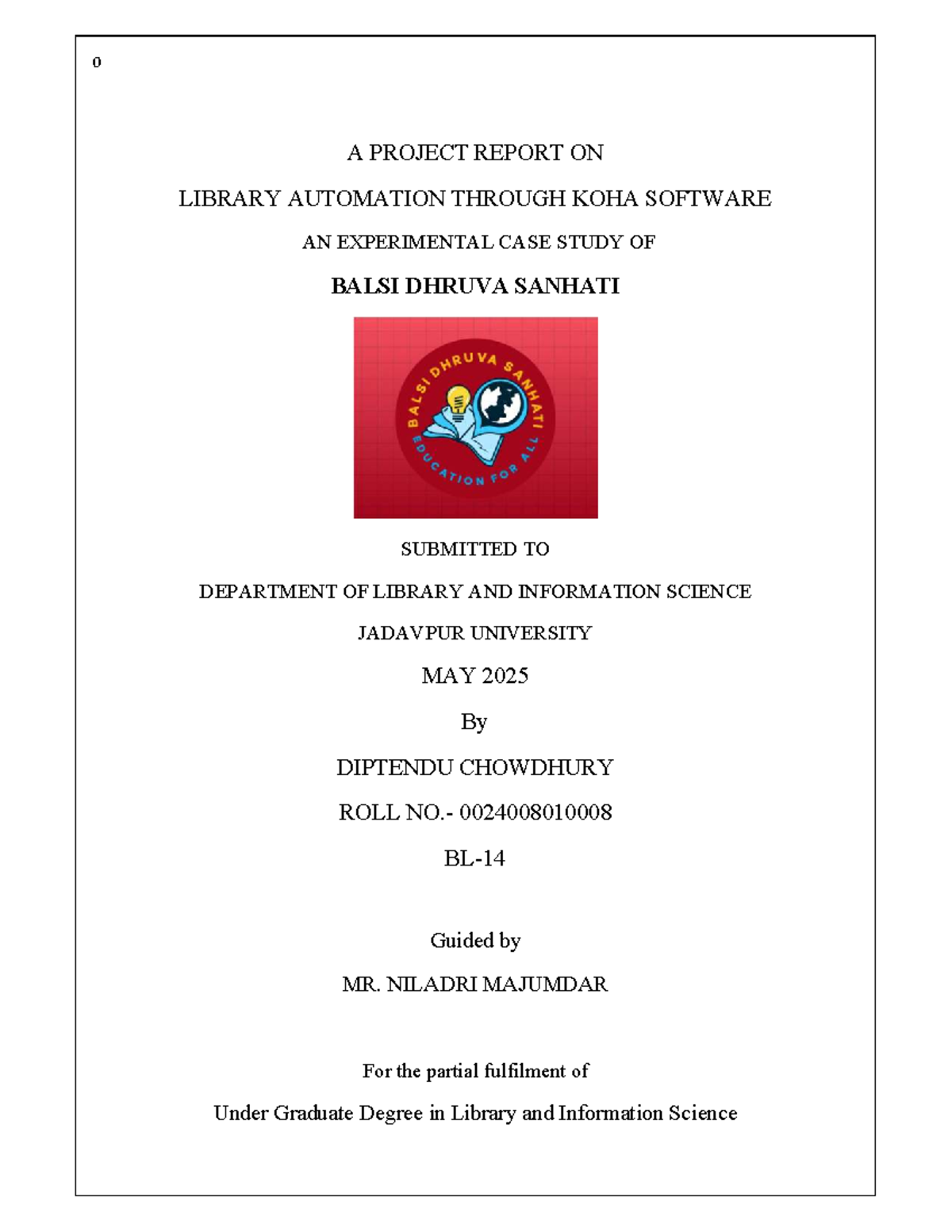 0

A PROJECT REPORT ON

LIBRARY AUTOMATION THROUGH KOHA SOFTWARE

AN EXPERIMENTAL CASE STUDY OF

BALSI DHRUVA SANHATI

BALSI DHRUVA SANHATI

EDUCATION FOR ALL

SUBMITTED TO

DEPARTMENT OF LIBRARY AND INFORMATION SCIENCE

JADAVPUR UNIVERSITY

MAY 2025

By

DIPTENDU CHOWDHURY

ROLL NO.- 0024008010008

BL-14

Guided by

MR. NILADRI MAJUMDAR

For the partial fulfilment of

Under Graduate Degree in Library and Information Science